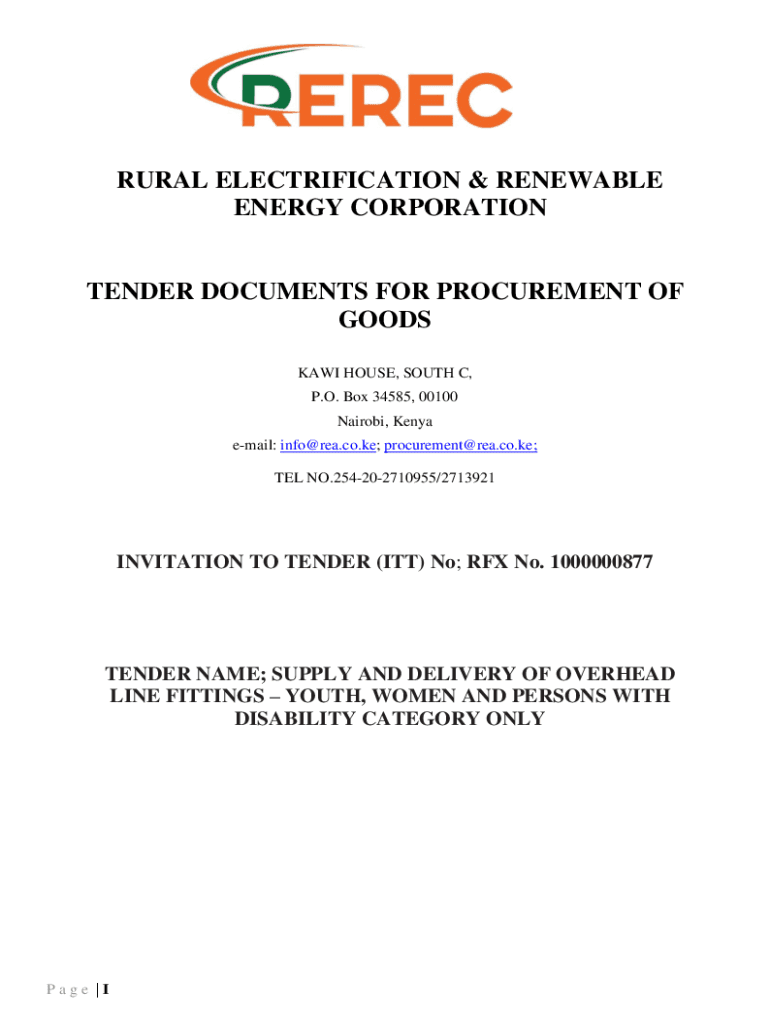 REREC

RURAL ELECTRIFICATION & RENEWABLE ENERGY CORPORATION

TENDER DOCUMENTS FOR PROCUREMENT OF GOODS

KAWI HOUSE, SOUTH C,
P.O. Box 34585, 00100
Nairobi, Kenya
e-mail: info@rea.co.ke; procurement@rea.co.ke;
TEL NO.254-20-2710955/2713921

INVITATION TO TENDER (ITT) No; RFX No. 1000000877

TENDER NAME; SUPPLY AND DELIVERY OF OVERHEAD LINE FITTINGS – YOUTH, WOMEN AND PERSONS WITH DISABILITY CATEGORY ONLY

P a g e | I